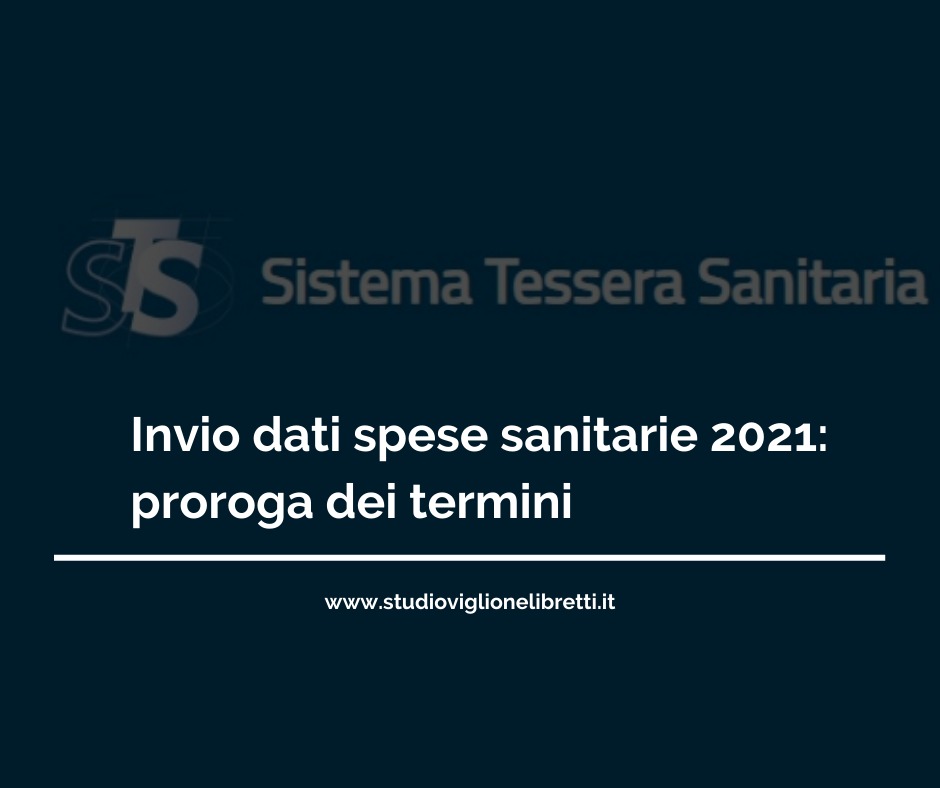 STS Sistema Tessera Sanitaria

Invio dati spese sanitarie 2021: proroga dei termini

www.studioviglionelibretti.it